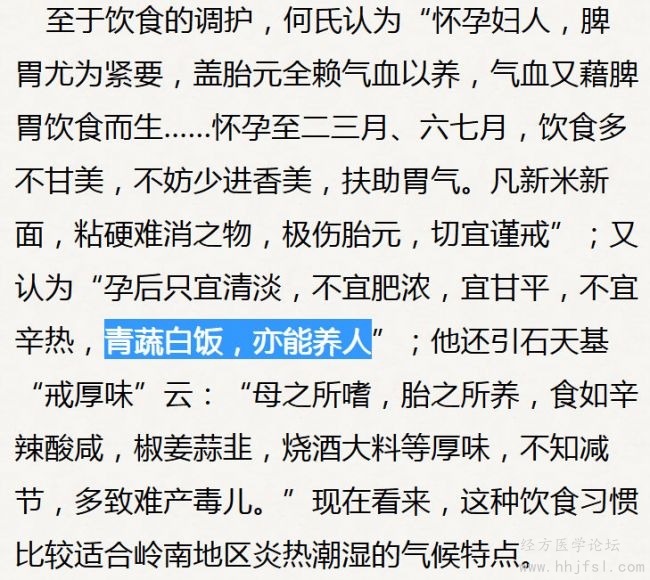 至于饮食的调护，何氏认为“怀孕妇人，脾胃尤为紧要，盖胎元全赖气血以养，气血又藉脾胃饮食而生……怀孕至二三月、六七月，饮食多不甘美，不妨少进香美，扶助胃气。凡新米新面，粘硬难消之物，极伤胎元，切宜谨戒”；又认为“孕后只宜清淡，不宜肥浓，宜甘平，不宜辛热，青蔬白饭，亦能养人”；他还引石天基“戒厚味”云：“母之所嗜，胎之所养，食如辛辣酸咸，椒姜蒜韭，烧酒大料等厚味，不知减节，多致难产毒儿。”现在看来，这种饮食习惯比较适合岭南地区炎热潮湿的气候特点。

经方医学论坛
www.hhjfsl.com